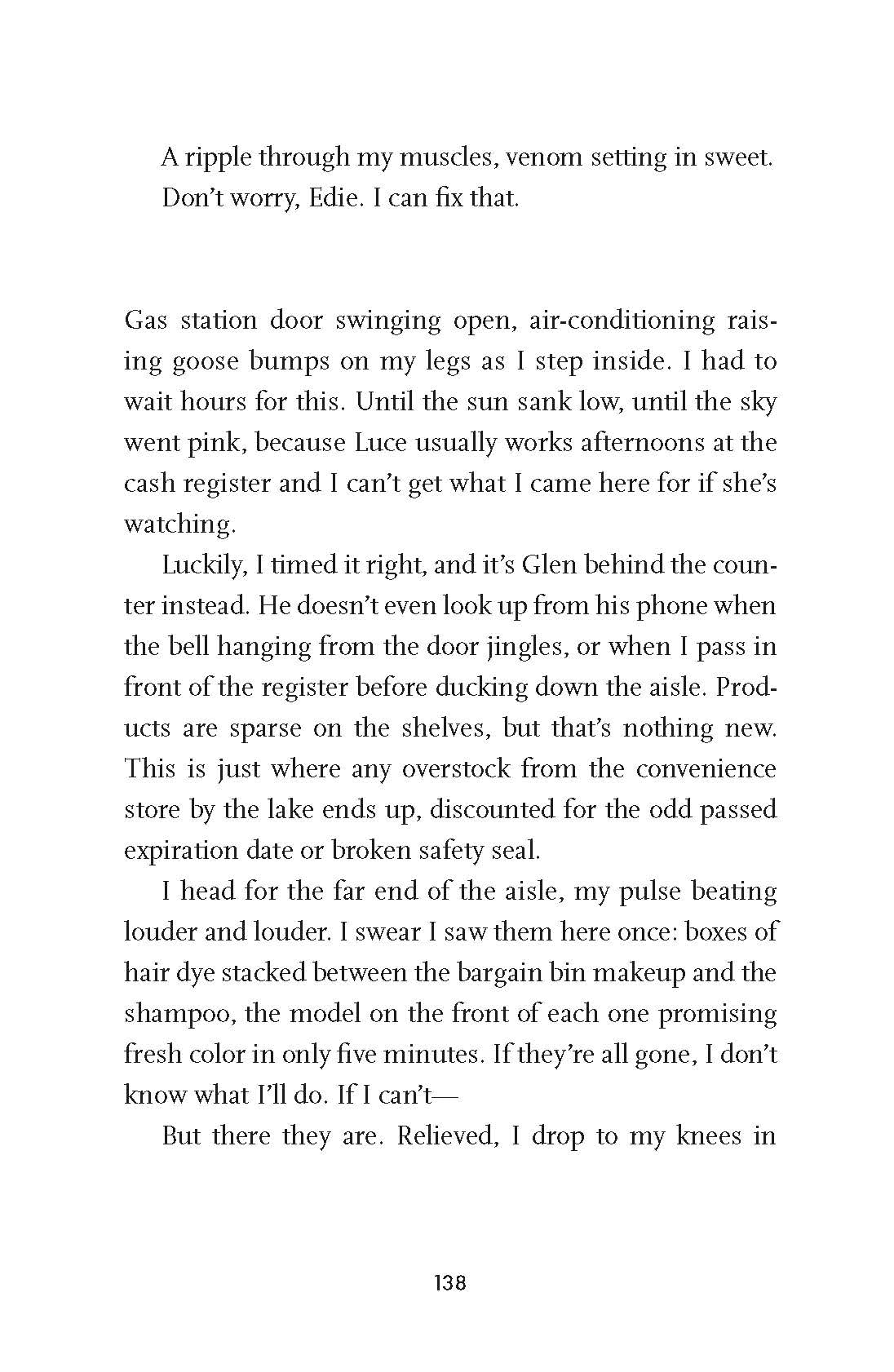 A ripple through my muscles, venom setting in sweet.

Don't worry, Edie. I can fix that.

Gas station door swinging open, air-conditioning raising goose bumps on my legs as I step inside. I had to wait hours for this. Until the sun sank low, until the sky went pink, because Luce usually works afternoons at the cash register and I can't get what I came here for if she's watching.

Luckily, I timed it right, and it's Glen behind the counter instead. He doesn't even look up from his phone when the bell hanging from the door jingles, or when I pass in front of the register before ducking down the aisle. Products are sparse on the shelves, but that's nothing new. This is just where any overstock from the convenience store by the lake ends up, discounted for the odd passed expiration date or broken safety seal.

I head for the far end of the aisle, my pulse beating louder and louder. I swear I saw them here once: boxes of hair dye stacked between the bargain bin makeup and the shampoo, the model on the front of each one promising fresh color in only five minutes. If they're all gone, I don't know what I'll do. If I can't—

But there they are. Relieved, I drop to my knees in

138